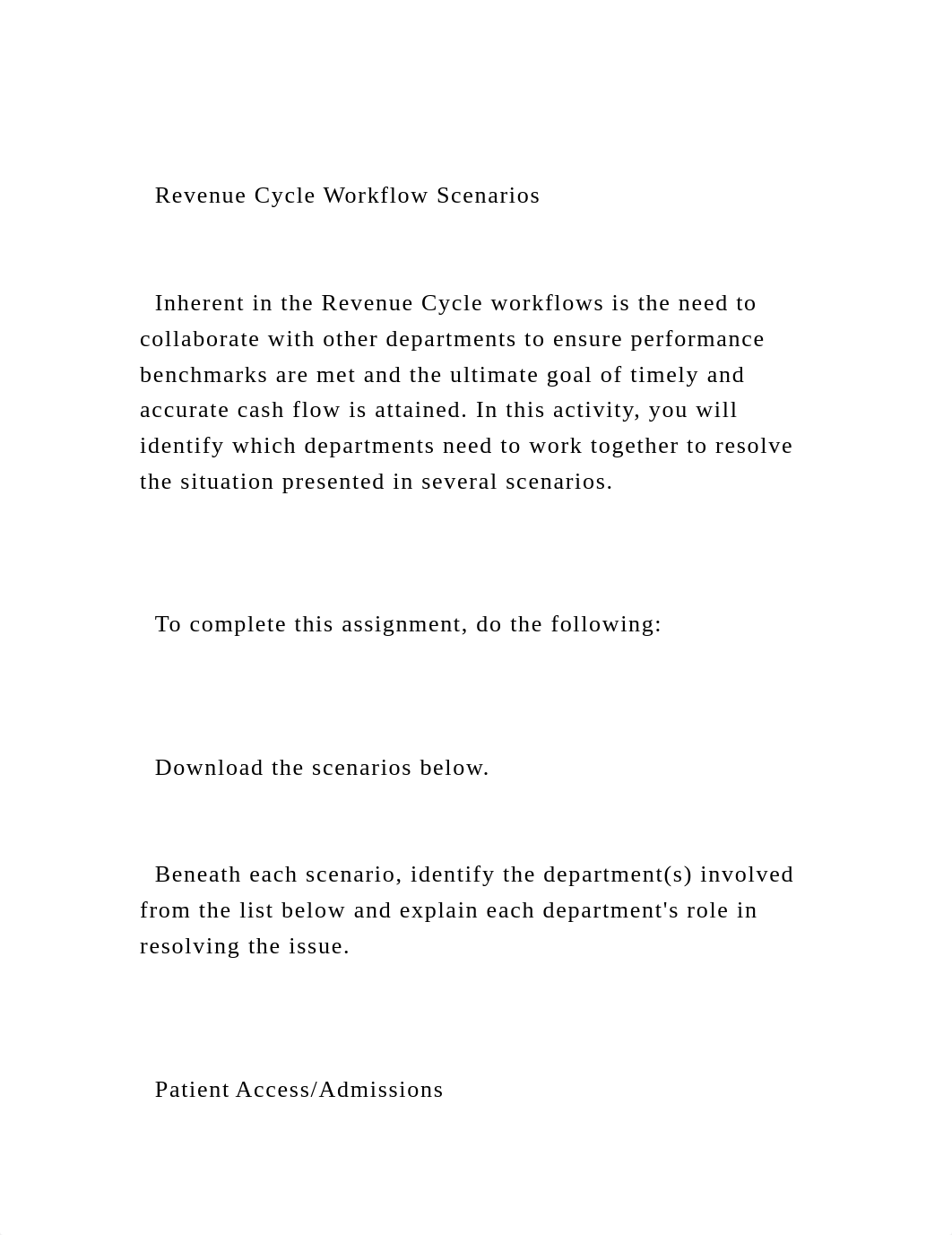 Revenue Cycle Workflow Scenarios

Inherent in the Revenue Cycle workflows is the need to collaborate with other departments to ensure performance benchmarks are met and the ultimate goal of timely and accurate cash flow is attained. In this activity, you will identify which departments need to work together to resolve the situation presented in several scenarios.

To complete this assignment, do the following:

Download the scenarios below.

Beneath each scenario, identify the department(s) involved from the list below and explain each department's role in resolving the issue.

Patient Access/Admissions